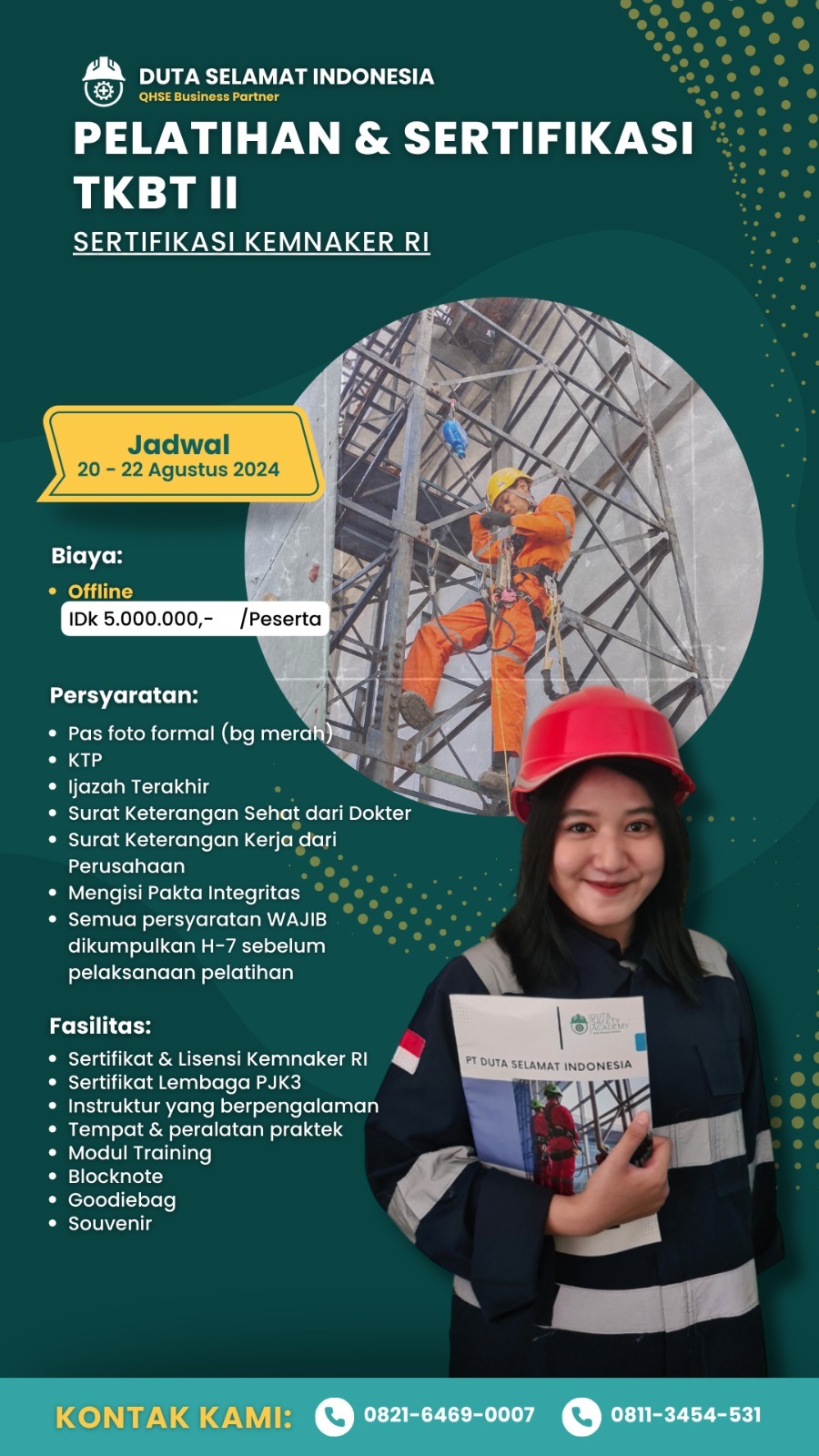 DUTA SELAMAT INDONESIA
QHSE Business Partner

PELATIHAN & SERTIFIKASI TKBT II

SERTIFIKASI KEMNAKER RI

Jadwal
20 - 22 Agustus 2024

Biaya:
• Offline
IDk 5.000.000,- /Peserta

Persyaratan:
• Pas foto formal (bg merah)
• KTP
• Ijazah Terakhir
• Surat Keterangan Sehat dari Dokter
• Surat Keterangan Kerja dari Perusahaan
• Mengisi Pakta Integritas
• Semua persyaratan WAJIB dikumpulkan H-7 sebelum pelaksanaan pelatihan

Fasilitas:
• Sertifikat & Lisensi Kemnaker RI
• Sertifikat Lembaga PJK3
• Instruktur yang berpengalaman
• Tempat & peralatan praktek
• Modul Training
• Blocknote
• Goodiebag
• Souvenir

DUTA SAFETY ACADEMY
PT DUTA SELAMAT INDONESIA

KONTAK KAMI: 0821-6469-0007 0811-3454-531